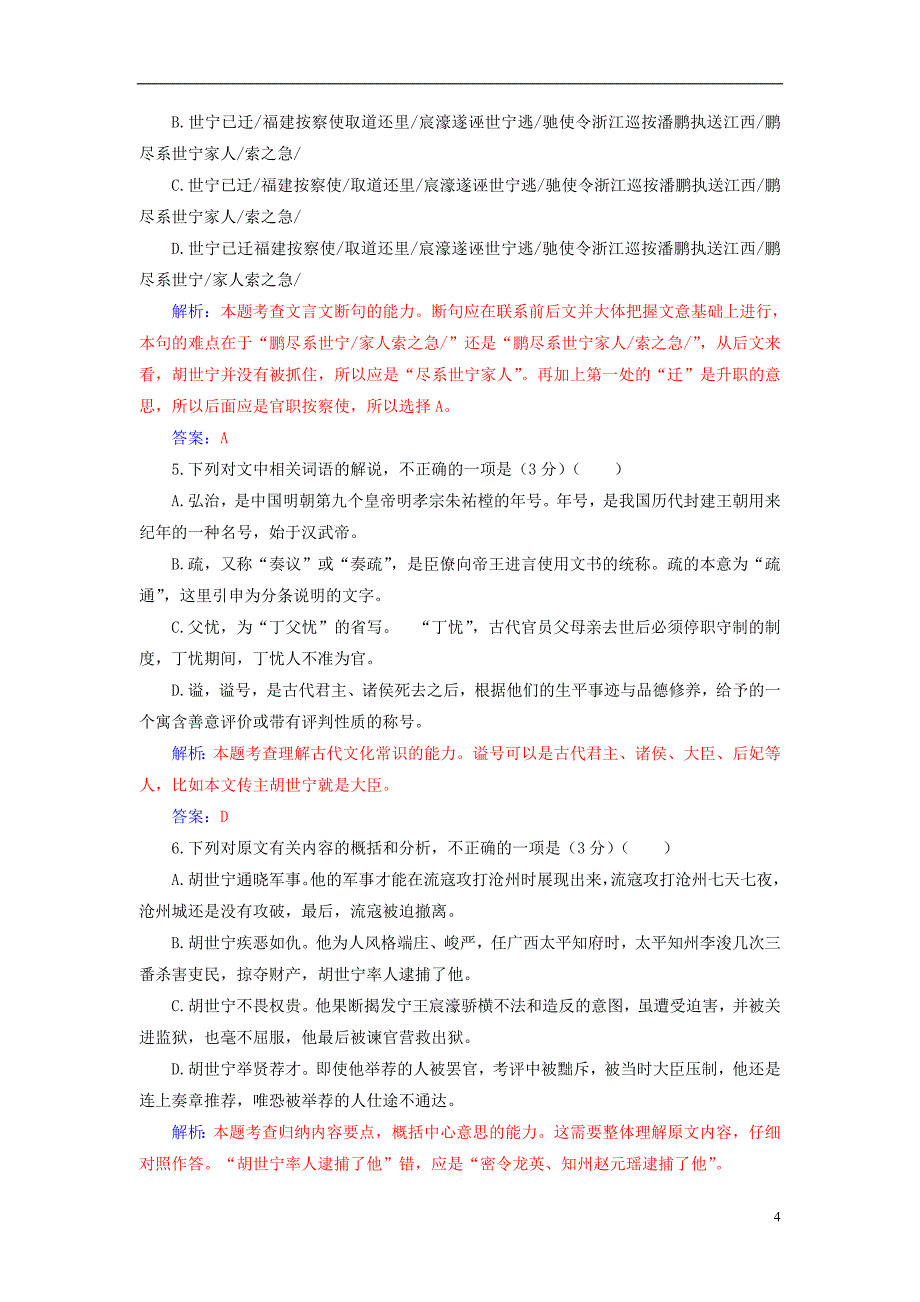 B.世宁已迁/福建按察使取道还里/宸濠遂诬世宁逃/驰使令浙江巡按潘鹏执送江西/鹏尽系世宁家人/索之急/

C.世宁已迁/福建按察使/取道还里/宸濠遂诬世宁逃/驰使令浙江巡按潘鹏执送江西/鹏尽系世宁家人/索之急/

D.世宁已迁福建按察使/取道还里/宸濠遂诬世宁逃/驰使令浙江巡按潘鹏执送江西/鹏尽系世宁/家人索之急/

解析：本题考查文言文断句的能力。断句应在联系前后文并大体把握文意基础上进行，本句的难点在于“鹏尽系世宁/家人索之急/”还是“鹏尽系世宁家人/索之急/”，从后文来看，胡世宁并没有被抓住，所以应是“尽系世宁家人”。再加上第一处的“迁”是升职的意思，所以后面应是官职按察使，所以选择A。

答案：A

5.下列对文中相关词语的解说，不正确的一项是（3分）（　　）

A.弘治，是中国明朝第九个皇帝明孝宗朱祐樘的年号。年号，是我国历代封建王朝用来纪年的一种名号，始于汉武帝。

B.疏，又称“奏议”或“奏疏”，是臣僚向帝王进言使用文书的统称。疏的本意为“疏通”，这里引申为分条说明的文字。

C.父忧，为“丁父忧”的省写。　“丁忧”，古代官员父母亲去世后必须停职守制的制度，丁忧期间，丁忧人不准为官。

D.谥，谥号，是古代君主、诸侯死去之后，根据他们的生平事迹与品德修养，给予的一个寓含善意评价或带有评判性质的称号。

解析：本题考查理解古代文化常识的能力。谥号可以是古代君主、诸侯、大臣、后妃等人，比如本文传主胡世宁就是大臣。

答案：D

6.下列对原文有关内容的概括和分析，不正确的一项是（3分）（　　）

A.胡世宁通晓军事。他的军事才能在流寇攻打沧州时展现出来，流寇攻打沧州七天七夜，沧州城还是没有攻破，最后，流寇被迫撤离。

B.胡世宁疾恶如仇。他为人风格端庄、峻严，任广西太平知府时，太平知州李浚几次三番杀害吏民，掠夺财产，胡世宁率人逮捕了他。

C.胡世宁不畏权贵。他果断揭发宁王宸濠骄横不法和造反的意图，虽遭受迫害，并被关进监狱，也毫不屈服，他最后被谏官营救出狱。

D.胡世宁举贤荐才。即使他举荐的人被罢官，考评中被黜斥，被当时大臣压制，他还是连上奏章推荐，唯恐被举荐的人仕途不通达。

解析：本题考查归纳内容要点，概括中心意思的能力。这需要整体理解原文内容，仔细对照作答。“胡世宁率人逮捕了他”错，应是“密令龙英、知州赵元瑶逮捕了他”。

4